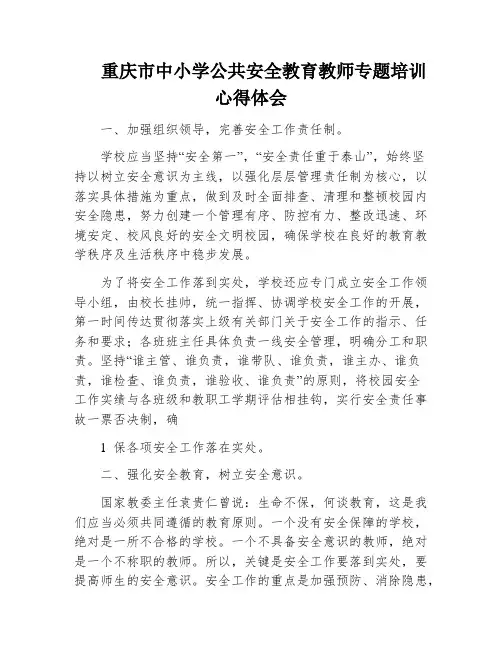 重庆市中小学公共安全教育教师专题培训心得体会

一、加强组织领导，完善安全工作责任制。

学校应当坚持“安全第一”，“安全责任重于泰山”，始终坚持以树立安全意识为主线，以强化层层管理责任制为核心，以落实具体措施为重点，做到及时全面排查、清理和整顿校园内安全隐患，努力创建一个管理有序、防控有力、整改迅速、环境安定、校风良好的安全文明校园，确保学校在良好的教育教学秩序及生活秩序中稳步发展。

为了将安全工作落到实处，学校还应专门成立安全工作领导小组，由校长挂帅，统一指挥、协调学校安全工作的开展，第一时间传达贯彻落实上级有关部门关于安全工作的指示、任务和要求；各班班主任具体负责一线安全管理，明确分工和职责。坚持“谁主管、谁负责，谁带队、谁负责，谁主办、谁负责，谁检查、谁负责，谁验收、谁负责”的原则，将校园安全工作实绩与各班级和教职工学期评估相挂钩，实行安全责任事故一票否决制，确

1 保各项安全工作落在实处。

二、强化安全教育，树立安全意识。

国家教委主任袁贵仁曾说：生命不保，何谈教育，这是我们应当必须共同遵循的教育原则。一个没有安全保障的学校，绝对是一所不合格的学校。一个不具备安全意识的教师，绝对是一个不称职的教师。所以，关键是安全工作要落到实处，要提高师生的安全意识。安全工作的重点是加强预防、消除隐患，